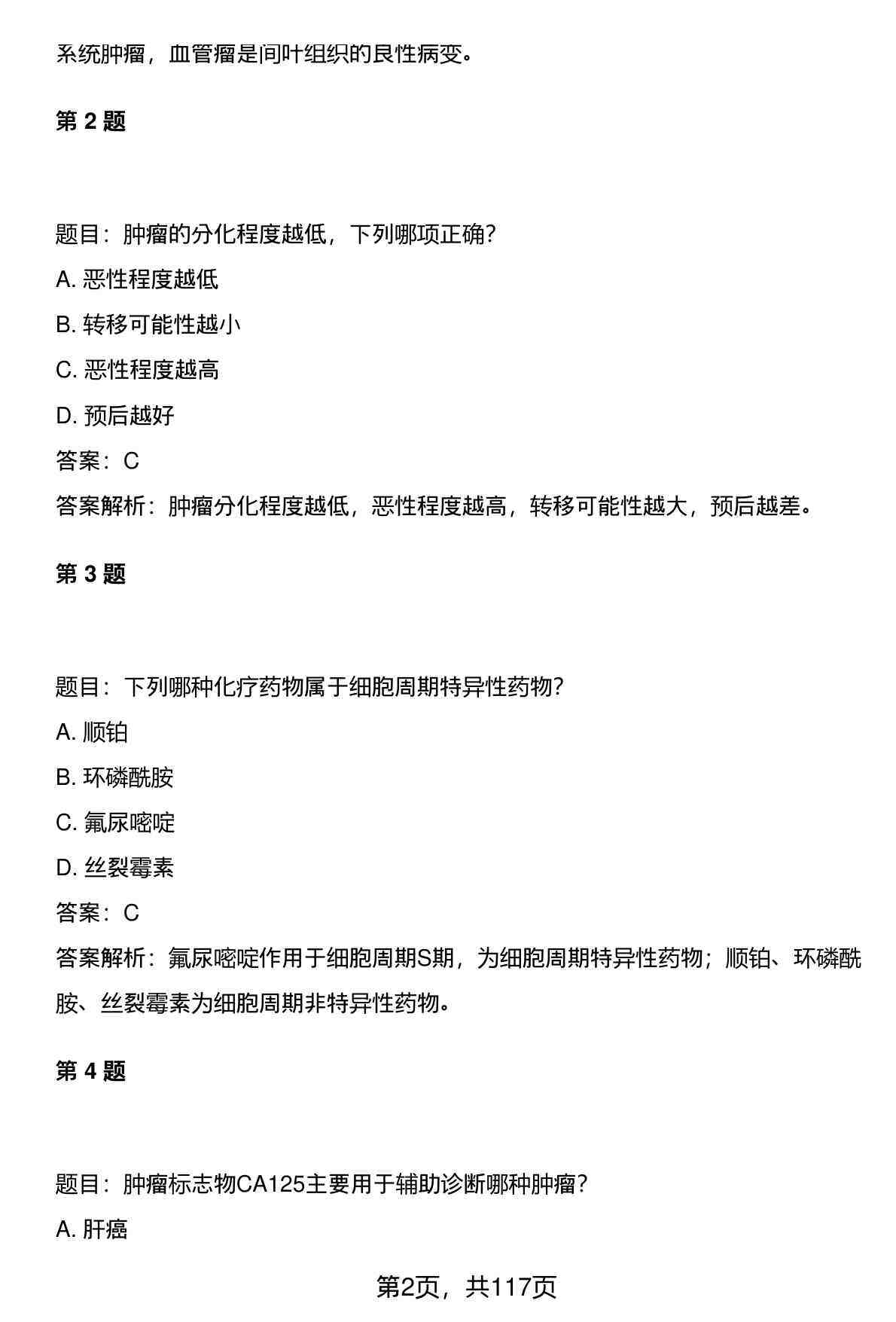 系统肿瘤，血管瘤是间叶组织的良性病变。

第2题

题目：肿瘤的分化程度越低，下列哪项正确？

A.恶性程度越低

B.转移可能性越小

C.恶性程度越高

D.预后越好

答案：C

答案解析：肿瘤分化程度越低，恶性程度越高，转移可能性越大，预后越差。

第3题

题目：下列哪种化疗药物属于细胞周期特异性药物？

A.顺铂

B.环磷酰胺

C.氟尿嘧啶

D.丝裂霉素

答案：C

答案解析：氟尿嘧啶作用于细胞周期S期，为细胞周期特异性药物；顺铂、环磷酰胺、丝裂霉素为细胞周期非特异性药物。

第4题

题目：肿瘤标志物CA125主要用于辅助诊断哪种肿瘤？

A.肝癌

第2页，共117页